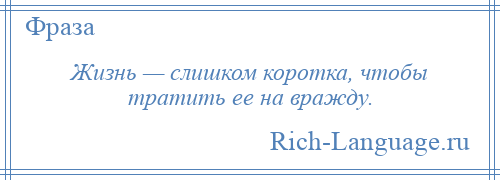 Фраза

Жизнь — слишком коротка, чтобы тратить ее на вражду.

Rich-Language.ru